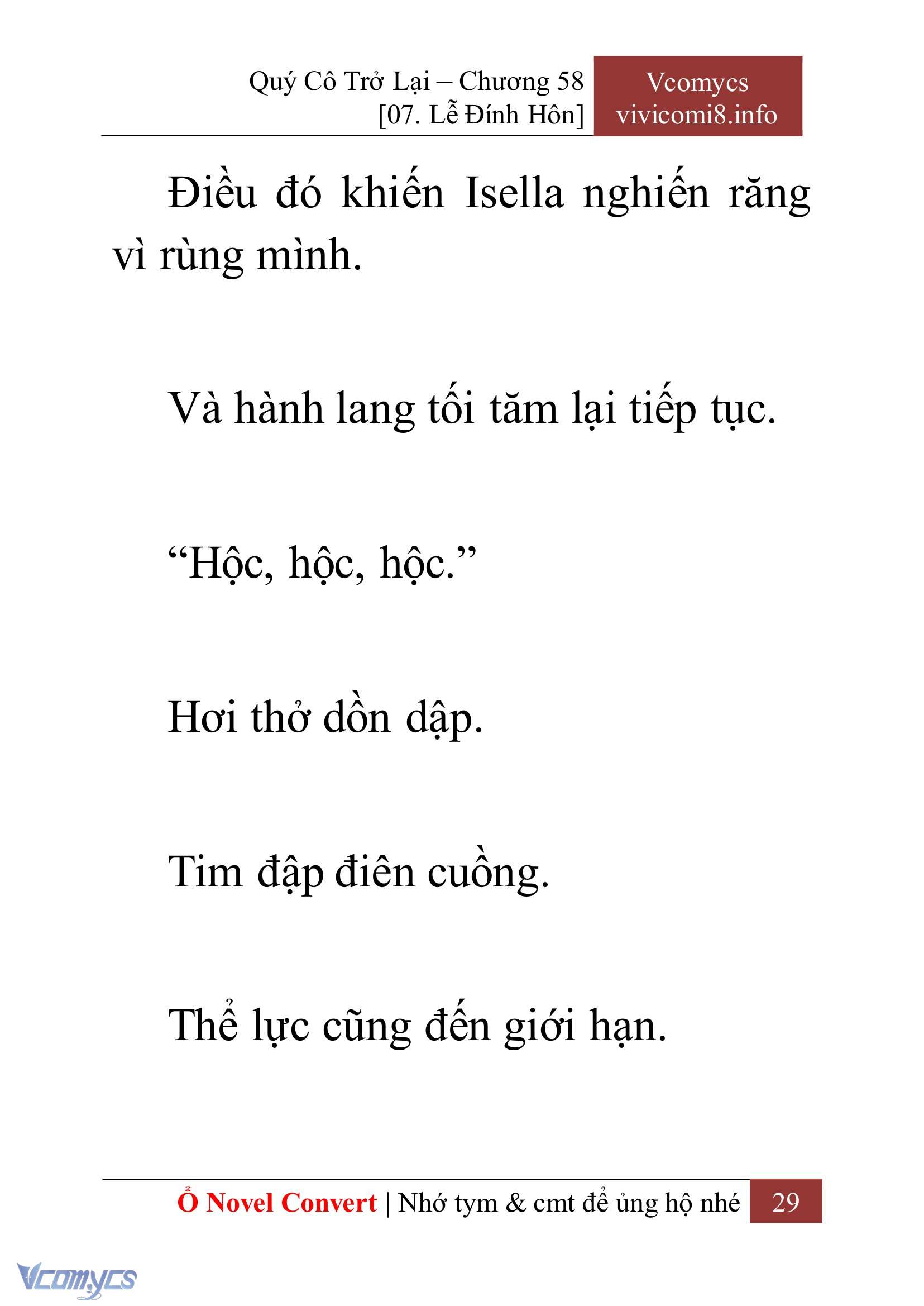 Quý Cô Trở Lại – Chương 58
[07. Lễ Đính Hôn]

Vcomycs
vivicomi8.info

Điều đó khiến Isella nghiến răng vì rùng mình.

Và hành lang tối tăm lại tiếp tục.

“Hộc, hộc, hộc.”

Hơi thở dồn dập.

Tim đập điên cuồng.

Thể lực cũng đến giới hạn.

Ổ Novel Convert | Nhớ tym & cmt để ủng hộ nhé 29

Vcomycs